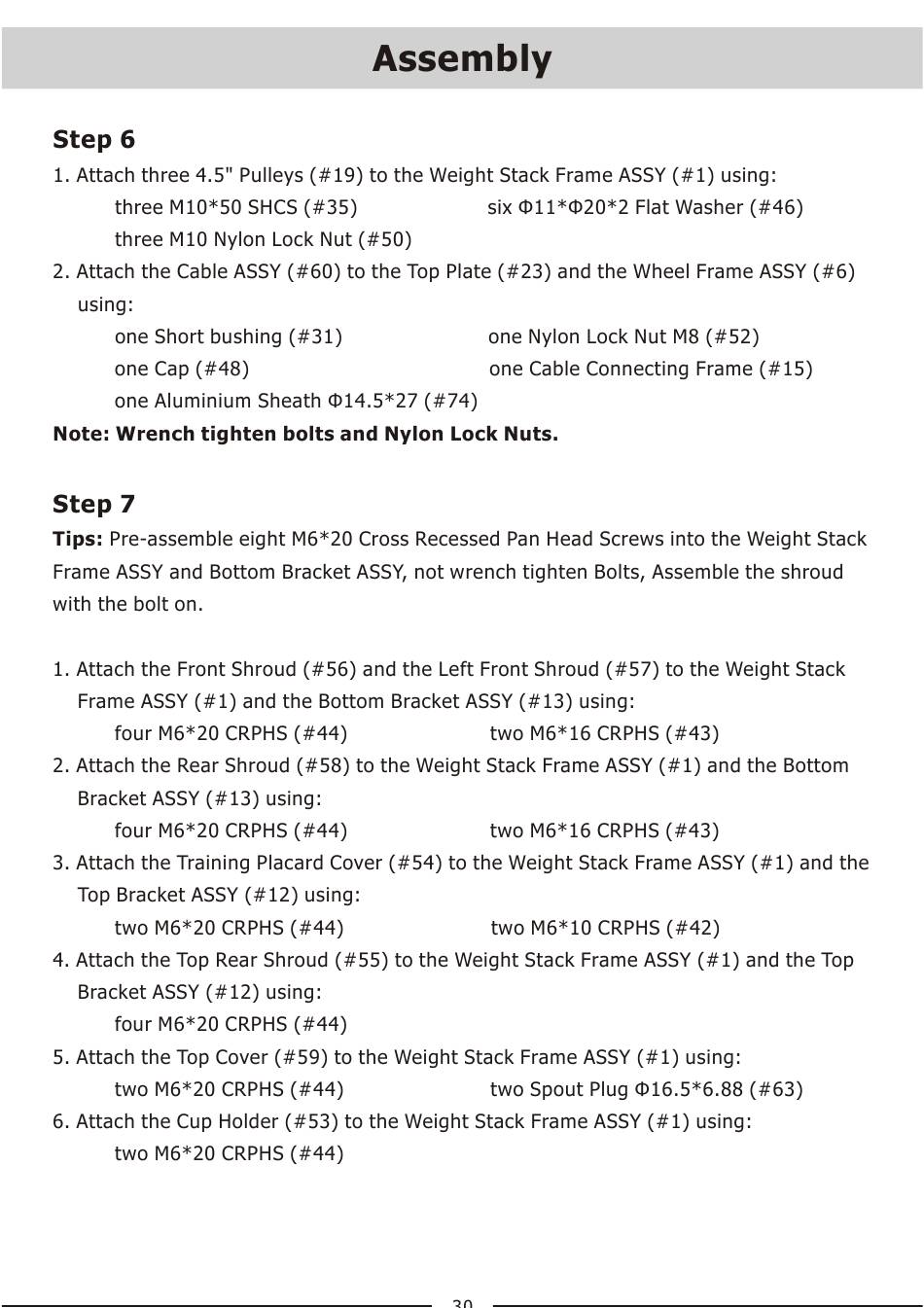 Assembly

Step 6

1. Attach three 4.5" Pulleys (#19) to the Weight Stack Frame ASSY (#1) using:
three M10*50 SHCS (#35) six Φ11*Φ20*2 Flat Washer (#46)
three M10 Nylon Lock Nut (#50)

2. Attach the Cable ASSY (#60) to the Top Plate (#23) and the Wheel Frame ASSY (#6) using:
one Short bushing (#31) one Nylon Lock Nut M8 (#52)
one Cap (#48) one Cable Connecting Frame (#15)
one Aluminium Sheath Φ14.5*27 (#74)

Note: Wrench tighten bolts and Nylon Lock Nuts.

Step 7

Tips: Pre-assemble eight M6*20 Cross Recessed Pan Head Screws into the Weight Stack Frame ASSY and Bottom Bracket ASSY, not wrench tighten Bolts, Assemble the shroud with the bolt on.

1. Attach the Front Shroud (#56) and the Left Front Shroud (#57) to the Weight Stack Frame ASSY (#1) and the Bottom Bracket ASSY (#13) using:
four M6*20 CRPHS (#44) two M6*16 CRPHS (#43)

2. Attach the Rear Shroud (#58) to the Weight Stack Frame ASSY (#1) and the Bottom Bracket ASSY (#13) using:
four M6*20 CRPHS (#44) two M6*16 CRPHS (#43)

3. Attach the Training Placard Cover (#54) to the Weight Stack Frame ASSY (#1) and the Top Bracket ASSY (#12) using:
two M6*20 CRPHS (#44) two M6*10 CRPHS (#42)

4. Attach the Top Rear Shroud (#55) to the Weight Stack Frame ASSY (#1) and the Top Bracket ASSY (#12) using:
four M6*20 CRPHS (#44)

5. Attach the Top Cover (#59) to the Weight Stack Frame ASSY (#1) using:
two M6*20 CRPHS (#44) two Spout Plug Φ16.5*6.88 (#63)

6. Attach the Cup Holder (#53) to the Weight Stack Frame ASSY (#1) using:
two M6*20 CRPHS (#44)

30